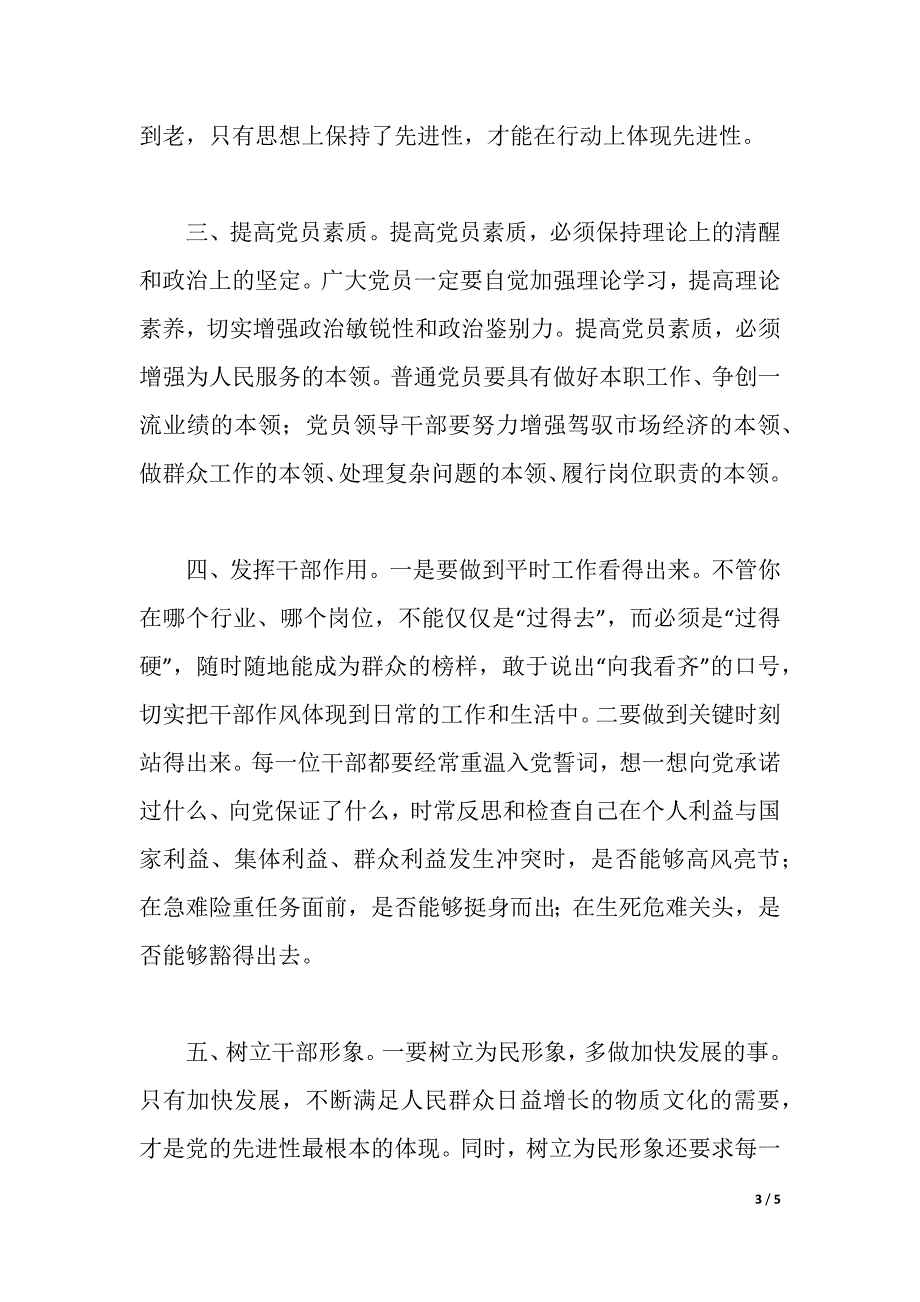 到老，只有思想上保持了先进性，才能在行动上体现先进性。

三、提高党员素质。提高党员素质，必须保持理论上的清醒和政治上的坚定。广大党员一定要自觉加强理论学习，提高理论素养，切实增强政治敏锐性和政治鉴别力。提高党员素质，必须增强为人民服务的本领。普通党员要具有做好本职工作、争创一流业绩的本领；党员领导干部要努力增强驾驭市场经济的本领、做群众工作的本领、处理复杂问题的本领、履行岗位职责的本领。

四、发挥干部作用。一是要做到平时工作看得出来。不管你在哪个行业、哪个岗位，不能仅仅是“过得去”，而必须是“过得硬”，随时随地能成为群众的榜样，敢于说出“向我看齐”的口号，切实把干部作风体现到日常的工作和生活中。二要做到关键时刻站得出来。每一位干部都要经常重温入党誓词，想一想向党承诺过什么、向党保证了什么，时常反思和检查自己在个人利益与国家利益、集体利益、群众利益发生冲突时，是否能够高风亮节；在急难险重任务面前，是否能够挺身而出；在生死危难关头，是否能够豁得出去。

五、树立干部形象。一要树立为民形象，多做加快发展的事。只有加快发展，不断满足人民群众日益增长的物质文化的需要，才是党的先进性最根本的体现。同时，树立为民形象还要求每一

3 / 5